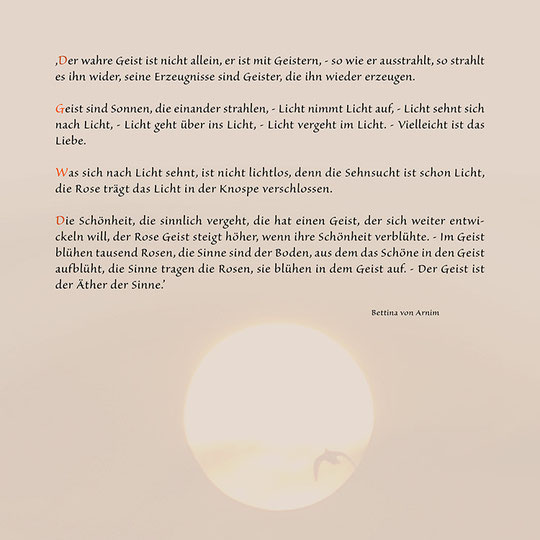 ‚Der wahre Geist ist nicht allein, er ist mit Geistern, - so wie er ausstrahlt, so strahlt es ihn wider, seine Erzeugnisse sind Geister, die ihn wieder erzeugen.

Geist sind Sonnen, die einander strahlen, - Licht nimmt Licht auf, - Licht sehnt sich nach Licht, - Licht geht über ins Licht, - Licht vergeht im Licht. - Vielleicht ist das Liebe.

Was sich nach Licht sehnt, ist nicht lichtlos, denn die Sehnsucht ist schon Licht, die Rose trägt das Licht in der Knospe verschlossen.

Die Schönheit, die sinnlich vergeht, die hat einen Geist, der sich weiter entwickeln will, der Rose Geist steigt höher, wenn ihre Schönheit verblühte. - Im Geist blühen tausend Rosen, die Sinne sind der Boden, aus dem das Schöne in den Geist aufblüht, die Sinne tragen die Rosen, sie blühen in dem Geist auf. - Der Geist ist der Äther der Sinne.'

Bettina von Arnim